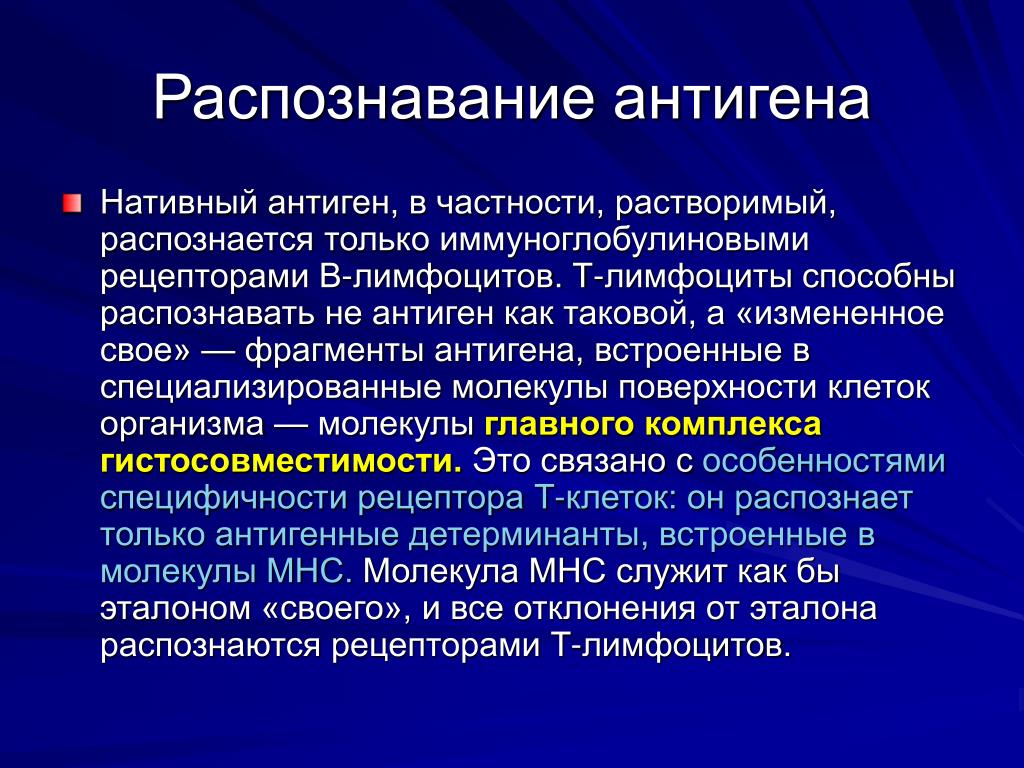 Распознавание антигена

Нативный антиген, в частности, растворимый, распознается только иммуноглобулиновыми рецепторами В-лимфоцитов. Т-лимфоциты способны распознавать не антиген как таковой, а «измененное свое» — фрагменты антигена, встроенные в специализированные молекулы поверхности клеток организма — молекулы главного комплекса гистосовместимости. Это связано с особенностями специфичности рецептора Т-клеток: он распознает только антигенные детерминанты, встроенные в молекулы МНС. Молекула МНС служит как бы эталоном «своего», и все отклонения от эталона распознаются рецепторами Т-лимфоцитов.